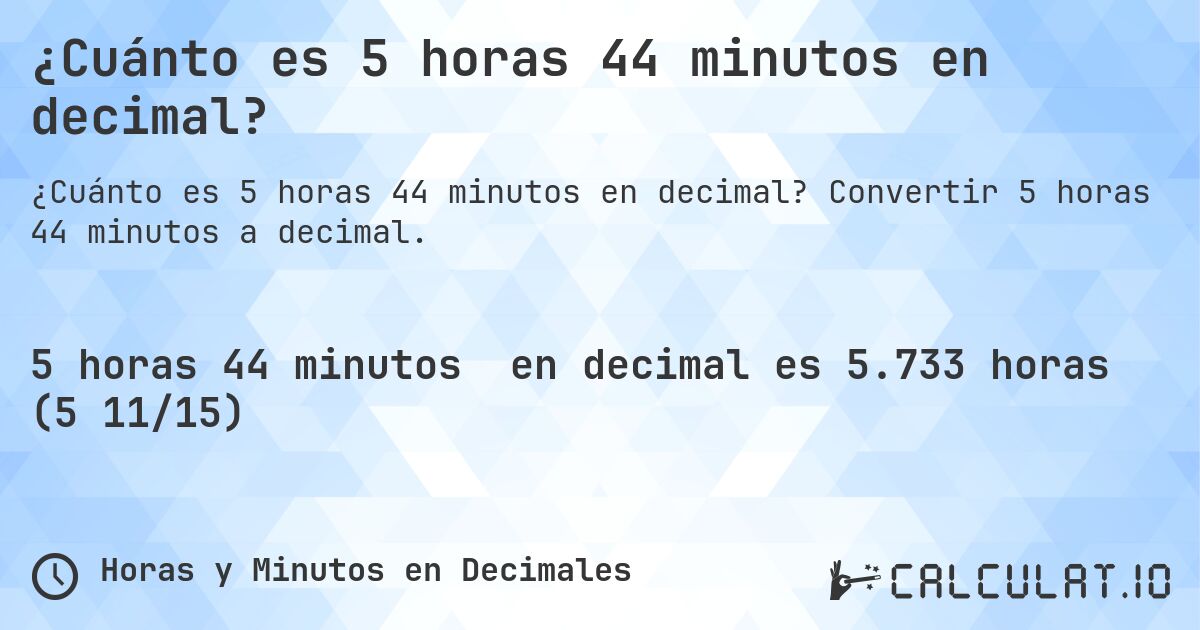 ¿Cuánto es 5 horas 44 minutos en decimal?

¿Cuánto es 5 horas 44 minutos en decimal? Convertir 5 horas 44 minutos a decimal.

5 horas 44 minutos en decimal es 5.733 horas (5 11/15)

Horas y Minutos en Decimales

CALCULAT.IO